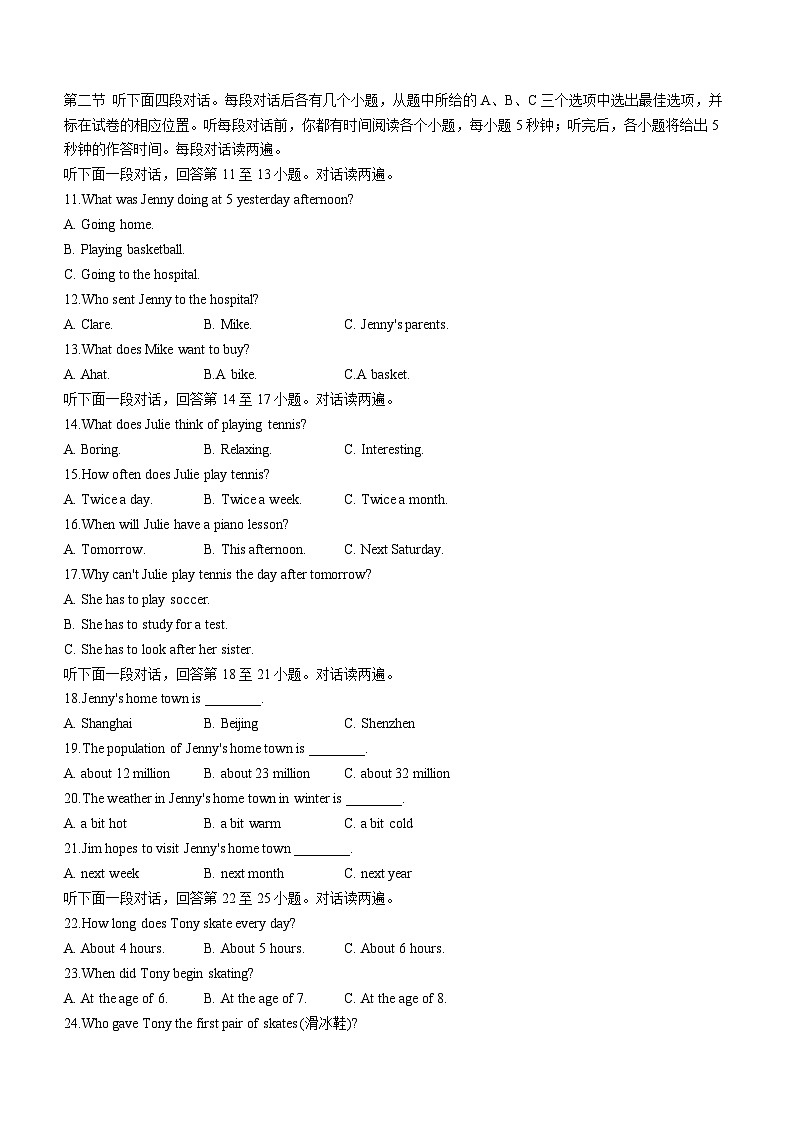 第二节 听下面四段对话。每段对话后各有几个小题，从题中所给的 A、B、C 三个选项中选出最佳选项，并标在试卷的相应位置。听每段对话前，你都有时间阅读各个小题，每小题 5 秒钟；听完后，各小题将给出 5 秒钟的作答时间。每段对话读两遍。

听下面一段对话，回答第 11 至 13 小题。对话读两遍。

11.What was Jenny doing at 5 yesterday afternoon?

A. Going home.

B. Playing basketball.

C. Going to the hospital.

12.Who sent Jenny to the hospital?

A. Clare.　B. Mike.　C. Jenny's parents.

13.What does Mike want to buy?

A. Ahat.　B.A bike.　C.A basket.

听下面一段对话，回答第 14 至 17 小题。对话读两遍。

14.What does Julie think of playing tennis?

A. Boring.　B. Relaxing.　C. Interesting.

15.How often does Julie play tennis?

A. Twice a day.　B. Twice a week.　C. Twice a month.

16.When will Julie have a piano lesson?

A. Tomorrow.　B. This afternoon.　C. Next Saturday.

17.Why can't Julie play tennis the day after tomorrow?

A. She has to play soccer.

B. She has to study for a test.

C. She has to look after her sister.

听下面一段对话，回答第 18 至 21 小题。对话读两遍。

18.Jenny's home town is ________.

A. Shanghai　B. Beijing　C. Shenzhen

19.The population of Jenny's home town is ________.

A. about 12 million　B. about 23 million　C. about 32 million

20.The weather in Jenny's home town in winter is ________.

A. a bit hot　B. a bit warm　C. a bit cold

21.Jim hopes to visit Jenny's home town ________.

A. next week　B. next month　C. next year

听下面一段对话，回答第 22 至 25 小题。对话读两遍。

22.How long does Tony skate every day?

A. About 4 hours.　B. About 5 hours.　C. About 6 hours.

23.When did Tony begin skating?

A. At the age of 6.　B. At the age of 7.　C. At the age of 8.

24.Who gave Tony the first pair of skates(滑冰鞋)?